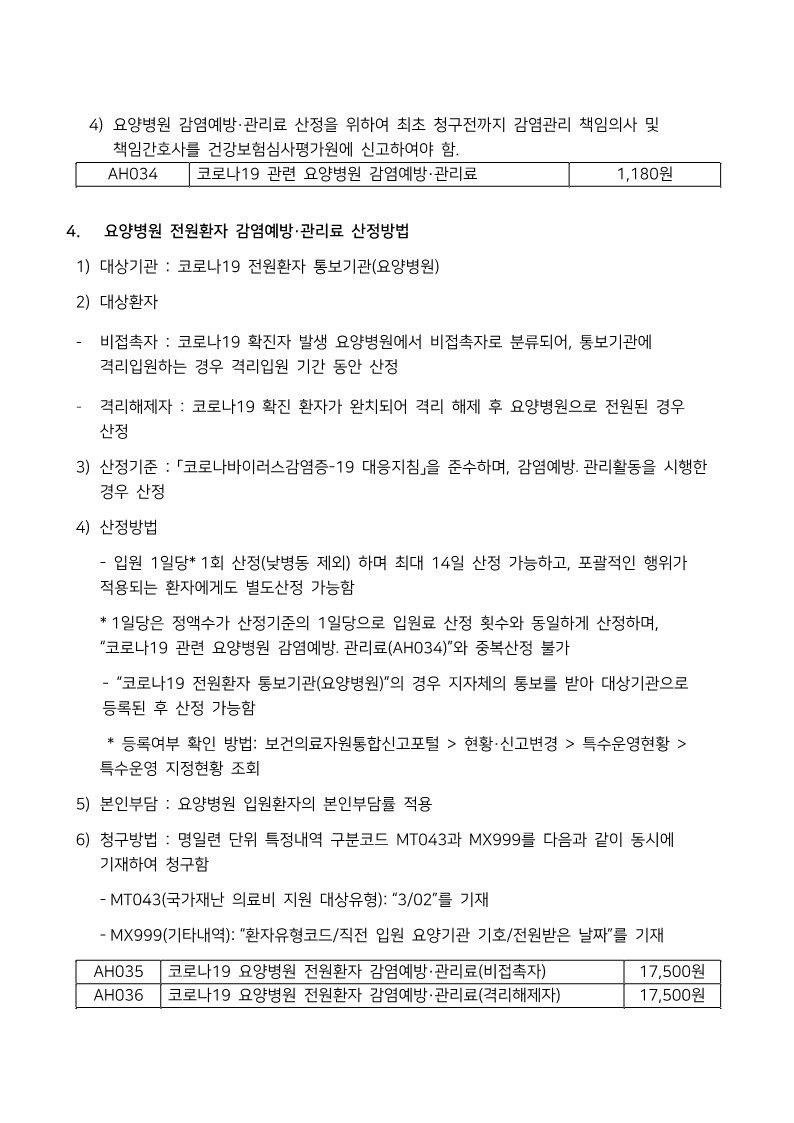 4) 요양병원 감염예방·관리료 산정을 위하여 최초 청구전까지 감염관리 책임의사 및 책임간호사를 건강보험심사평가원에 신고하여야 함.

| AH034 | 코로나19 관련 요양병원 감염예방·관리료 | 1,180원 |
|---|---|---|

4. 요양병원 전원환자 감염예방·관리료 산정방법

1) 대상기관 : 코로나19 전원환자 통보기관(요양병원)

2) 대상환자

- 비접촉자 : 코로나19 확진자 발생 요양병원에서 비접촉자로 분류되어, 통보기관에 격리입원하는 경우 격리입원 기간 동안 산정

- 격리해제자 : 코로나19 확진 환자가 완치되어 격리 해제 후 요양병원으로 전원된 경우 산정

3) 산정기준 : 「코로나바이러스감염증-19 대응지침」을 준수하며, 감염예방. 관리활동을 시행한 경우 산정

4) 산정방법

- 입원 1일당* 1회 산정(낮병동 제외) 하며 최대 14일 산정 가능하고, 포괄적인 행위가 적용되는 환자에게도 별도산정 가능함

* 1일당은 정액수가 산정기준의 1일당으로 입원료 산정 횟수와 동일하게 산정하며, “코로나19 관련 요양병원 감염예방. 관리료(AH034)”와 중복산정 불가

- “코로나19 전원환자 통보기관(요양병원)”의 경우 지자체의 통보를 받아 대상기관으로 등록된 후 산정 가능함

* 등록여부 확인 방법: 보건의료자원통합신고포털 > 현황·신고변경 > 특수운영현황 > 특수운영 지정현황 조회

5) 본인부담 : 요양병원 입원환자의 본인부담률 적용

6) 청구방법 : 명일련 단위 특정내역 구분코드 MT043과 MX999를 다음과 같이 동시에 기재하여 청구함

- MT043(국가재난 의료비 지원 대상유형): “3/02”를 기재

- MX999(기타내역): ”환자유형코드/직전 입원 요양기관 기호/전원받은 날짜”를 기재

| AH035 | 코로나19 요양병원 전원환자 감염예방·관리료(비접촉자) | 17,500원 |
|---|---|---|
| AH036 | 코로나19 요양병원 전원환자 감염예방·관리료(격리해제자) | 17,500원 |